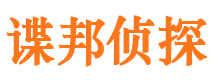 谍邦侦探